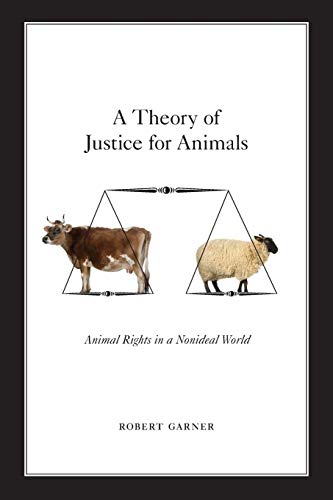 A Theory of
Justice for Animals

Animal Rights in a Nonideal World

ROBERT GARNER